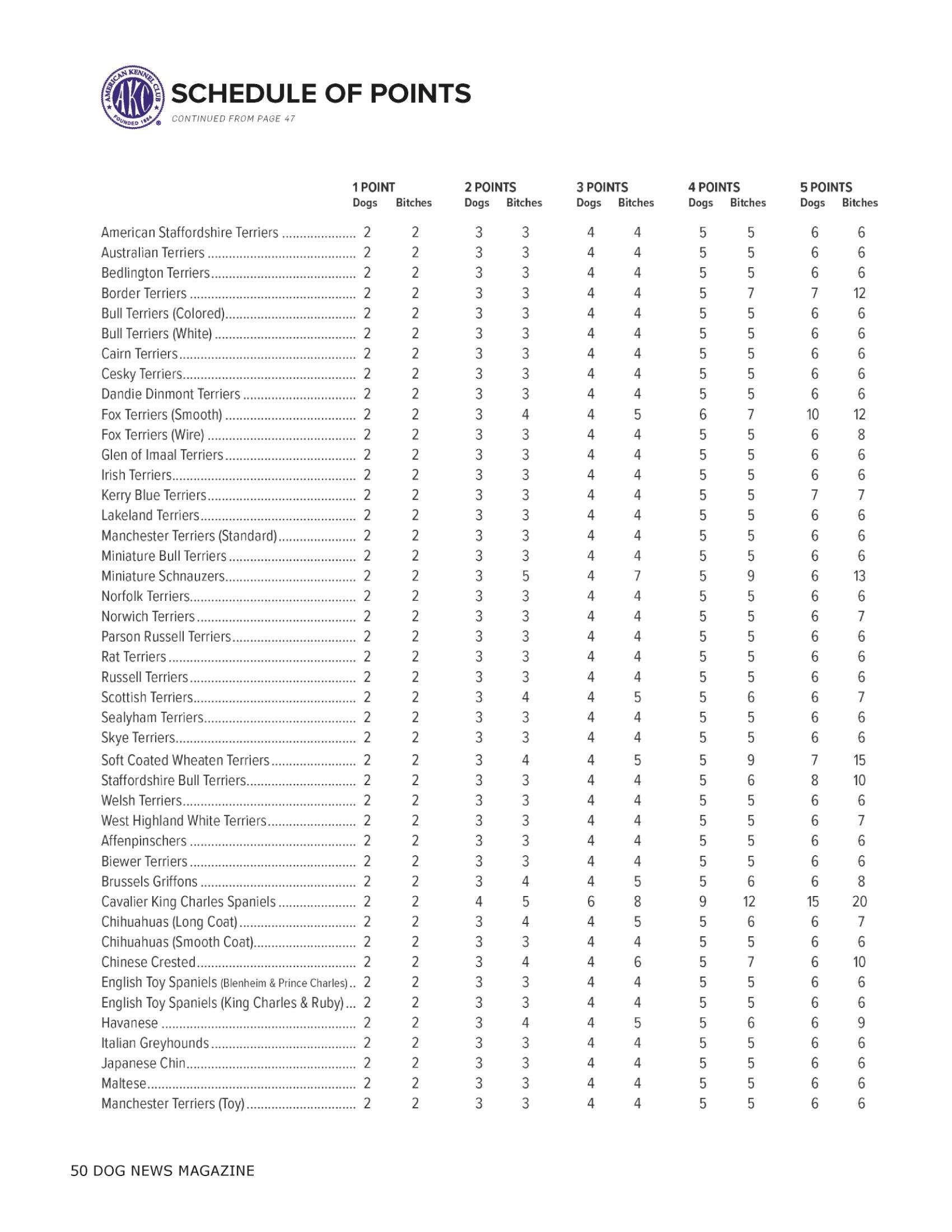 AMERICAN KENNEL CLUB AKC FOUNDED 1884

SCHEDULE OF POINTS

CONTINUED FROM PAGE 47

| | 1 POINT Dogs | 1 POINT Bitches | 2 POINTS Dogs | 2 POINTS Bitches | 3 POINTS Dogs | 3 POINTS Bitches | 4 POINTS Dogs | 4 POINTS Bitches | 5 POINTS Dogs | 5 POINTS Bitches |
|---|---|---|---|---|---|---|---|---|---|---|
| American Staffordshire Terriers | 2 | 2 | 3 | 3 | 4 | 4 | 5 | 5 | 6 | 6 |
| Australian Terriers | 2 | 2 | 3 | 3 | 4 | 4 | 5 | 5 | 6 | 6 |
| Bedlington Terriers | 2 | 2 | 3 | 3 | 4 | 4 | 5 | 5 | 6 | 6 |
| Border Terriers | 2 | 2 | 3 | 3 | 4 | 4 | 5 | 7 | 7 | 12 |
| Bull Terriers (Colored) | 2 | 2 | 3 | 3 | 4 | 4 | 5 | 5 | 6 | 6 |
| Bull Terriers (White) | 2 | 2 | 3 | 3 | 4 | 4 | 5 | 5 | 6 | 6 |
| Cairn Terriers | 2 | 2 | 3 | 3 | 4 | 4 | 5 | 5 | 6 | 6 |
| Cesky Terriers | 2 | 2 | 3 | 3 | 4 | 4 | 5 | 5 | 6 | 6 |
| Dandie Dinmont Terriers | 2 | 2 | 3 | 3 | 4 | 4 | 5 | 5 | 6 | 6 |
| Fox Terriers (Smooth) | 2 | 2 | 3 | 4 | 4 | 5 | 6 | 7 | 10 | 12 |
| Fox Terriers (Wire) | 2 | 2 | 3 | 3 | 4 | 4 | 5 | 5 | 6 | 8 |
| Glen of Imaal Terriers | 2 | 2 | 3 | 3 | 4 | 4 | 5 | 5 | 6 | 6 |
| Irish Terriers | 2 | 2 | 3 | 3 | 4 | 4 | 5 | 5 | 6 | 6 |
| Kerry Blue Terriers | 2 | 2 | 3 | 3 | 4 | 4 | 5 | 5 | 7 | 7 |
| Lakeland Terriers | 2 | 2 | 3 | 3 | 4 | 4 | 5 | 5 | 6 | 6 |
| Manchester Terriers (Standard) | 2 | 2 | 3 | 3 | 4 | 4 | 5 | 5 | 6 | 6 |
| Miniature Bull Terriers | 2 | 2 | 3 | 3 | 4 | 4 | 5 | 5 | 6 | 6 |
| Miniature Schnauzers | 2 | 2 | 3 | 5 | 4 | 7 | 5 | 9 | 6 | 13 |
| Norfolk Terriers | 2 | 2 | 3 | 3 | 4 | 4 | 5 | 5 | 6 | 6 |
| Norwich Terriers | 2 | 2 | 3 | 3 | 4 | 4 | 5 | 5 | 6 | 7 |
| Parson Russell Terriers | 2 | 2 | 3 | 3 | 4 | 4 | 5 | 5 | 6 | 6 |
| Rat Terriers | 2 | 2 | 3 | 3 | 4 | 4 | 5 | 5 | 6 | 6 |
| Russell Terriers | 2 | 2 | 3 | 3 | 4 | 4 | 5 | 5 | 6 | 6 |
| Scottish Terriers | 2 | 2 | 3 | 4 | 4 | 5 | 5 | 6 | 6 | 7 |
| Sealyham Terriers | 2 | 2 | 3 | 3 | 4 | 4 | 5 | 5 | 6 | 6 |
| Skye Terriers | 2 | 2 | 3 | 3 | 4 | 4 | 5 | 5 | 6 | 6 |
| Soft Coated Wheaten Terriers | 2 | 2 | 3 | 4 | 4 | 5 | 5 | 9 | 7 | 15 |
| Staffordshire Bull Terriers | 2 | 2 | 3 | 3 | 4 | 4 | 5 | 6 | 8 | 10 |
| Welsh Terriers | 2 | 2 | 3 | 3 | 4 | 4 | 5 | 5 | 6 | 6 |
| West Highland White Terriers | 2 | 2 | 3 | 3 | 4 | 4 | 5 | 5 | 6 | 7 |
| Affenpinschers | 2 | 2 | 3 | 3 | 4 | 4 | 5 | 5 | 6 | 6 |
| Biewer Terriers | 2 | 2 | 3 | 3 | 4 | 4 | 5 | 5 | 6 | 6 |
| Brussels Griffons | 2 | 2 | 3 | 4 | 4 | 5 | 5 | 6 | 6 | 8 |
| Cavalier King Charles Spaniels | 2 | 2 | 4 | 5 | 6 | 8 | 9 | 12 | 15 | 20 |
| Chihuahuas (Long Coat) | 2 | 2 | 3 | 4 | 4 | 5 | 5 | 6 | 6 | 7 |
| Chihuahuas (Smooth Coat) | 2 | 2 | 3 | 3 | 4 | 4 | 5 | 5 | 6 | 6 |
| Chinese Crested | 2 | 2 | 3 | 4 | 4 | 6 | 5 | 7 | 6 | 10 |
| English Toy Spaniels (Blenheim & Prince Charles) | 2 | 2 | 3 | 3 | 4 | 4 | 5 | 5 | 6 | 6 |
| English Toy Spaniels (King Charles & Ruby) | 2 | 2 | 3 | 3 | 4 | 4 | 5 | 5 | 6 | 6 |
| Havanese | 2 | 2 | 3 | 4 | 4 | 5 | 5 | 6 | 6 | 9 |
| Italian Greyhounds | 2 | 2 | 3 | 3 | 4 | 4 | 5 | 5 | 6 | 6 |
| Japanese Chin | 2 | 2 | 3 | 3 | 4 | 4 | 5 | 5 | 6 | 6 |
| Maltese | 2 | 2 | 3 | 3 | 4 | 4 | 5 | 5 | 6 | 6 |
| Manchester Terriers (Toy) | 2 | 2 | 3 | 3 | 4 | 4 | 5 | 5 | 6 | 6 |

50 DOG NEWS MAGAZINE